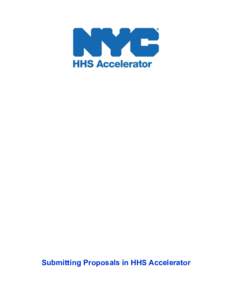 NYC
HHS Accelerator

Submitting Proposals in HHS Accelerator